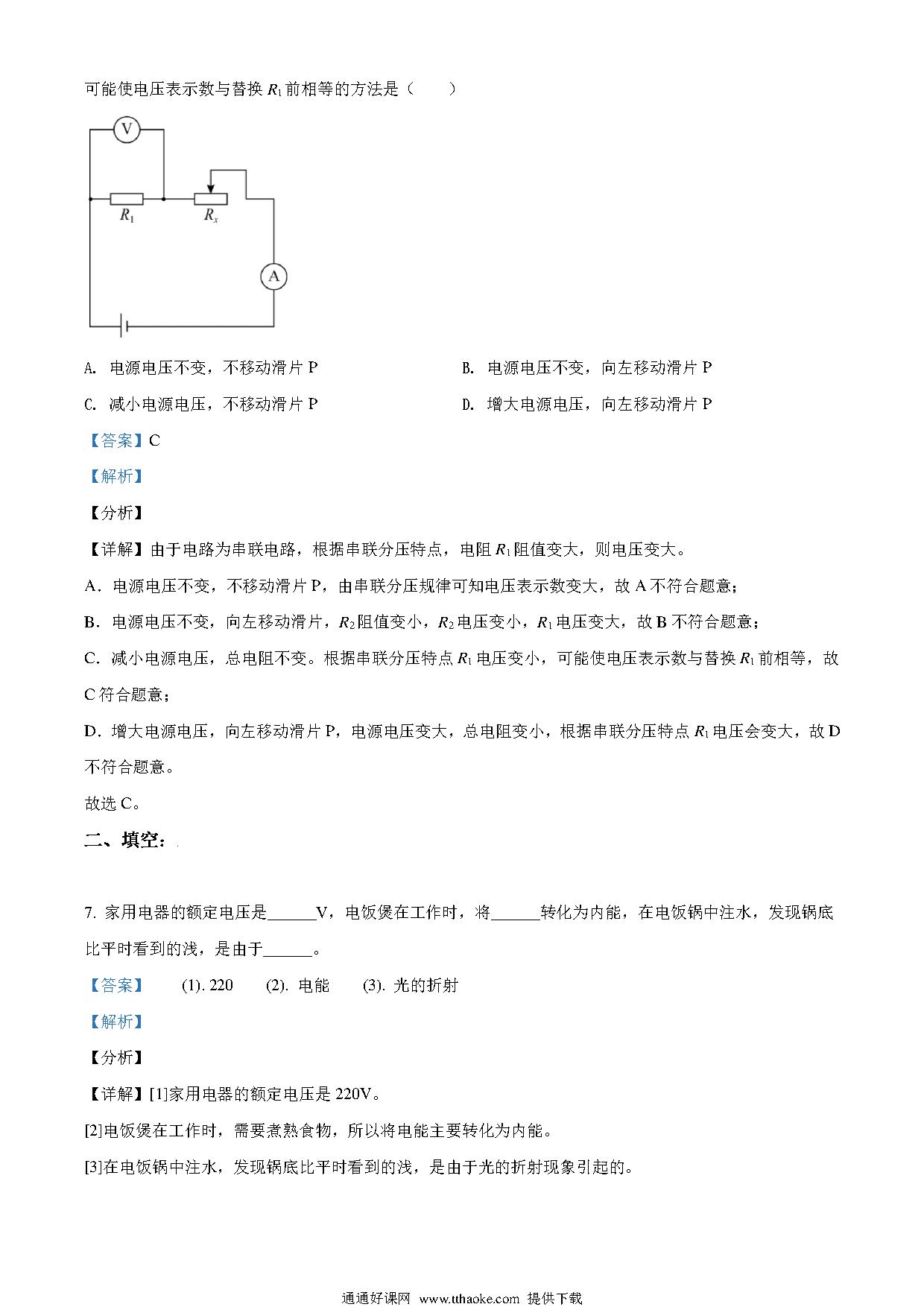 可能使电压表示数与替换 $R_1$ 前相等的方法是（　　）

V

$R_1$　$R_x$

A

A. 电源电压不变，不移动滑片 P　　B. 电源电压不变，向左移动滑片 P

C. 减小电源电压，不移动滑片 P　　D. 增大电源电压，向左移动滑片 P

【答案】C

【解析】

【分析】

【详解】由于电路为串联电路，根据串联分压特点，电阻 $R_1$ 阻值变大，则电压变大。

A．电源电压不变，不移动滑片 P，由串联分压规律可知电压表示数变大，故 A 不符合题意；

B．电源电压不变，向左移动滑片，$R_2$ 阻值变小，$R_2$ 电压变小，$R_1$ 电压变大，故 B 不符合题意；

C．减小电源电压，总电阻不变。根据串联分压特点 $R_1$ 电压变小，可能使电压表示数与替换 $R_1$ 前相等，故 C 符合题意；

D．增大电源电压，向左移动滑片 P，电源电压变大，总电阻变小，根据串联分压特点 $R_1$ 电压会变大，故 D 不符合题意。

故选 C。

二、填空：

7. 家用电器的额定电压是______V，电饭煲在工作时，将______转化为内能，在电饭锅中注水，发现锅底比平时看到的浅，是由于______。

【答案】　(1). 220　(2). 电能　(3). 光的折射

【解析】

【分析】

【详解】[1]家用电器的额定电压是 220V。

[2]电饭煲在工作时，需要煮熟食物，所以将电能主要转化为内能。

[3]在电饭锅中注水，发现锅底比平时看到的浅，是由于光的折射现象引起的。

通通好课网 www.tthaoke.com 提供下载